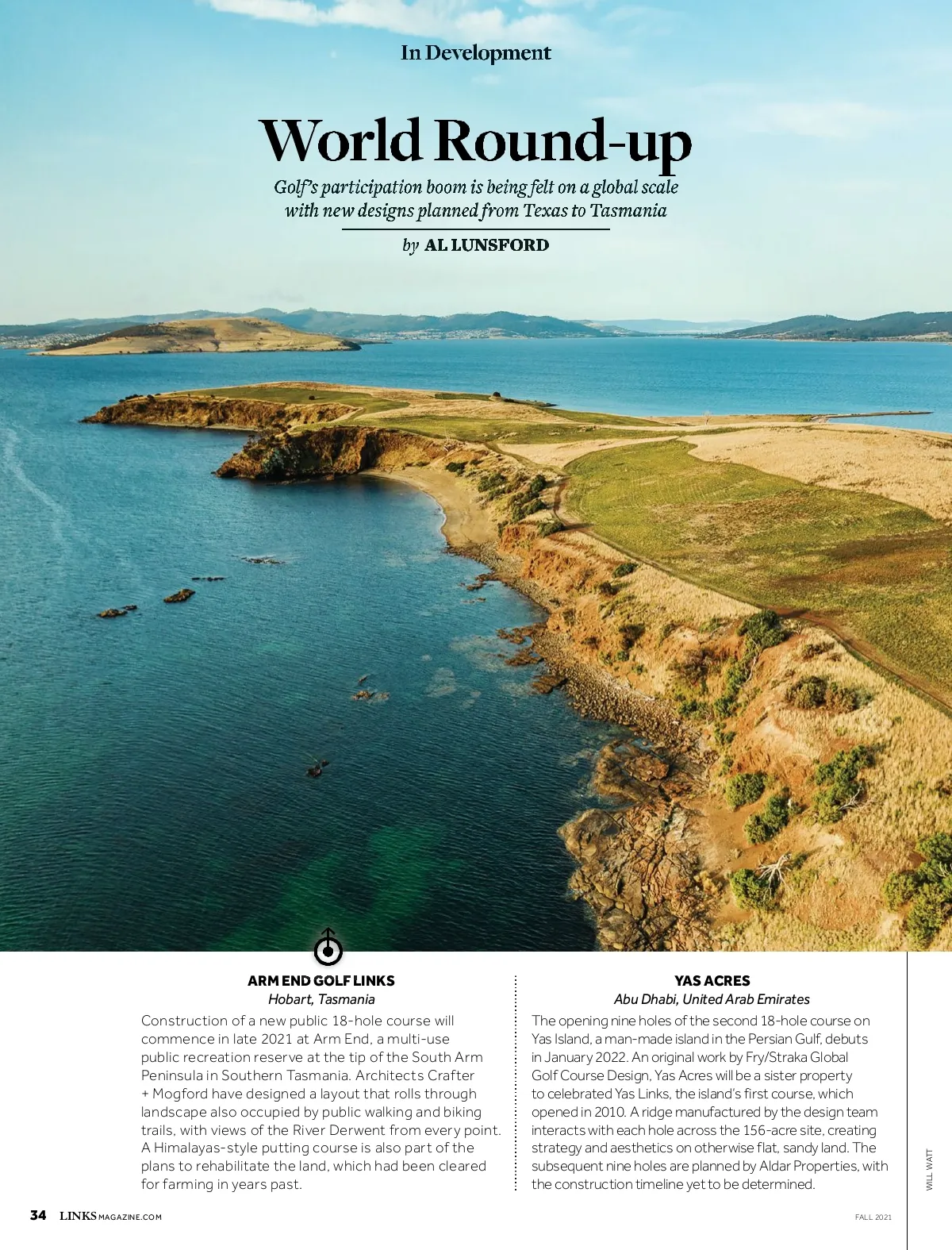 In Development

World Round-up

Golf's participation boom is being felt on a global scale with new designs planned from Texas to Tasmania

by AL LUNSFORD

ARM END GOLF LINKS
Hobart, Tasmania

Construction of a new public 18-hole course will commence in late 2021 at Arm End, a multi-use public recreation reserve at the tip of the South Arm Peninsula in Southern Tasmania. Architects Crafter + Mogford have designed a layout that rolls through landscape also occupied by public walking and biking trails, with views of the River Derwent from every point. A Himalayas-style putting course is also part of the plans to rehabilitate the land, which had been cleared for farming in years past.

YAS ACRES
Abu Dhabi, United Arab Emirates

The opening nine holes of the second 18-hole course on Yas Island, a man-made island in the Persian Gulf, debuts in January 2022. An original work by Fry/Straka Global Golf Course Design, Yas Acres will be a sister property to celebrated Yas Links, the island's first course, which opened in 2010. A ridge manufactured by the design team interacts with each hole across the 156-acre site, creating strategy and aesthetics on otherwise flat, sandy land. The subsequent nine holes are planned by Aldar Properties, with the construction timeline yet to be determined.

WILL WATT

34 LINKSMAGAZINE.COM

FALL 2021